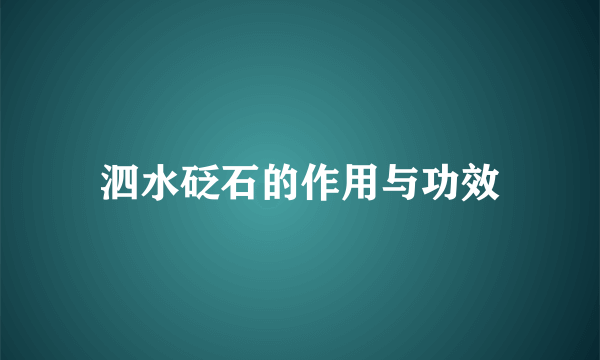 泗水砭石的作用与功效